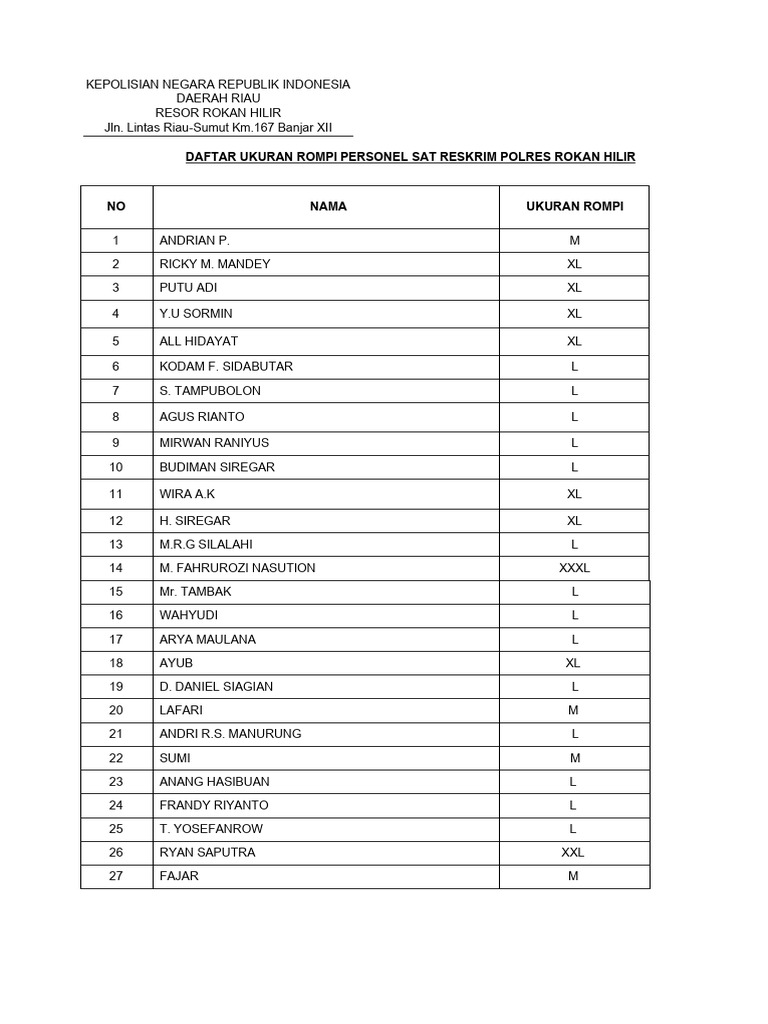 KEPOLISIAN NEGARA REPUBLIK INDONESIA
DAERAH RIAU
RESOR ROKAN HILIR
Jln. Lintas Riau-Sumut Km.167 Banjar XII

DAFTAR UKURAN ROMPI PERSONEL SAT RESKRIM POLRES ROKAN HILIR

| NO | NAMA | UKURAN ROMPI |
|---|---|---|
| 1 | ANDRIAN P. | M |
| 2 | RICKY M. MANDEY | XL |
| 3 | PUTU ADI | XL |
| 4 | Y.U SORMIN | XL |
| 5 | ALL HIDAYAT | XL |
| 6 | KODAM F. SIDABUTAR | L |
| 7 | S. TAMPUBOLON | L |
| 8 | AGUS RIANTO | L |
| 9 | MIRWAN RANIYUS | L |
| 10 | BUDIMAN SIREGAR | L |
| 11 | WIRA A.K | XL |
| 12 | H. SIREGAR | XL |
| 13 | M.R.G SILALAHI | L |
| 14 | M. FAHRUROZI NASUTION | XXXL |
| 15 | Mr. TAMBAK | L |
| 16 | WAHYUDI | L |
| 17 | ARYA MAULANA | L |
| 18 | AYUB | XL |
| 19 | D. DANIEL SIAGIAN | L |
| 20 | LAFARI | M |
| 21 | ANDRI R.S. MANURUNG | L |
| 22 | SUMI | M |
| 23 | ANANG HASIBUAN | L |
| 24 | FRANDY RIYANTO | L |
| 25 | T. YOSEFANROW | L |
| 26 | RYAN SAPUTRA | XXL |
| 27 | FAJAR | M |